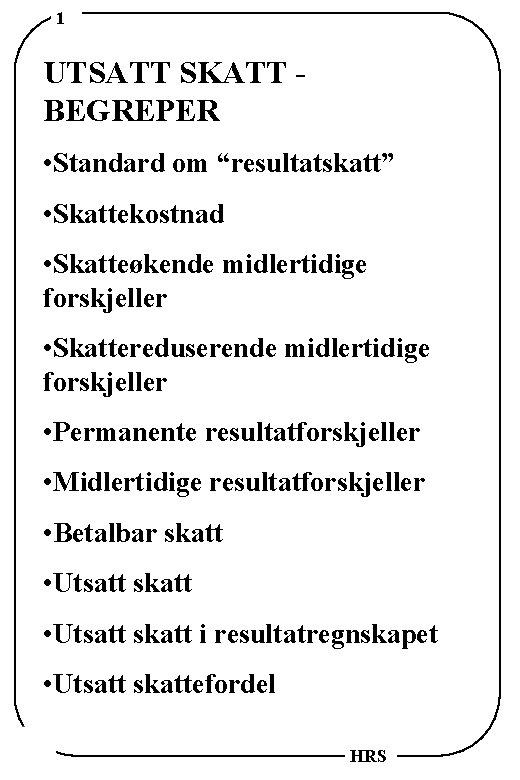 1

UTSATT SKATT - BEGREPER

•Standard om “resultatskatt”

•Skattekostnad

•Skatteøkende midlertidige forskjeller

•Skattereduserende midlertidige forskjeller

•Permanente resultatforskjeller

•Midlertidige resultatforskjeller

•Betalbar skatt

•Utsatt skatt

•Utsatt skatt i resultatregnskapet

•Utsatt skattefordel

HRS